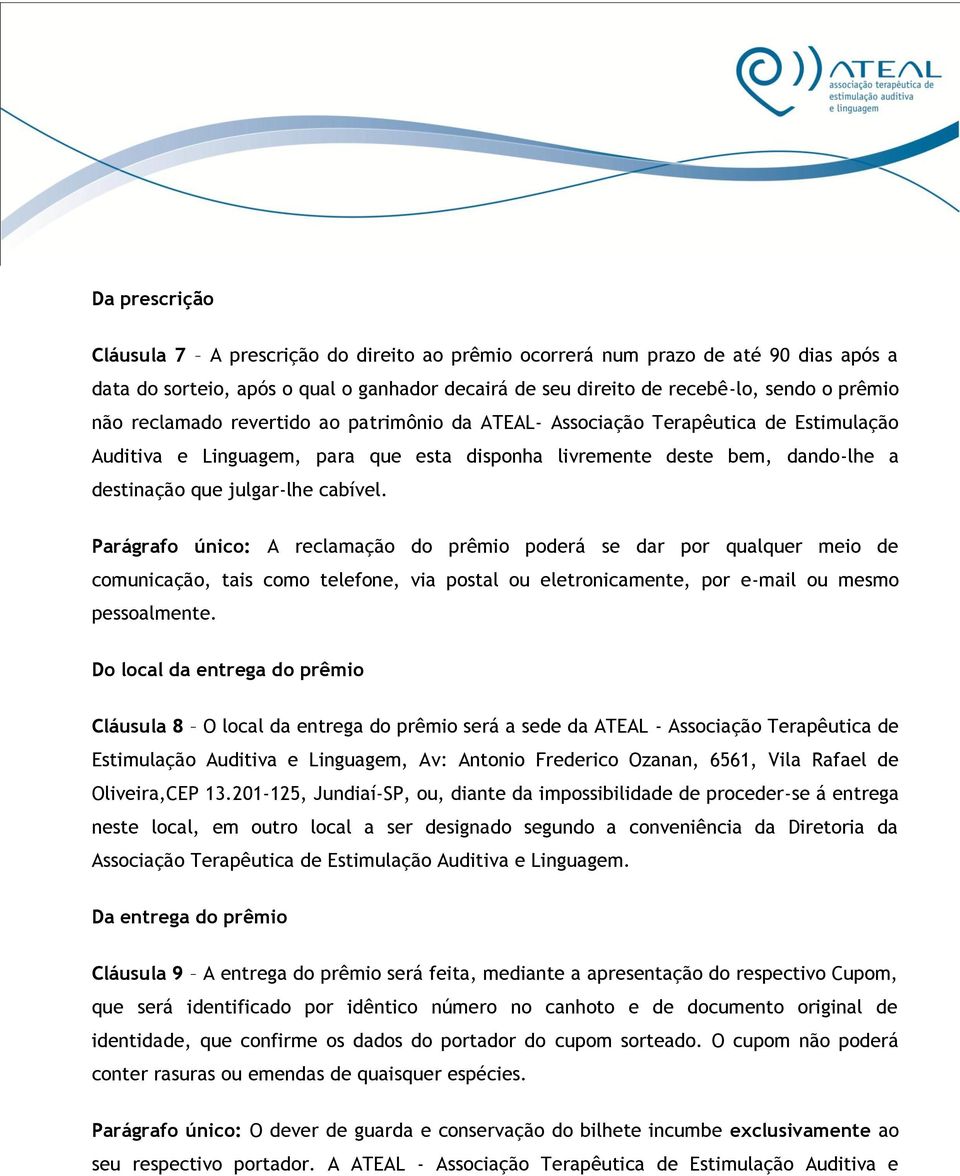 ATEAL associação terapêutica de estimulação auditiva e linguagem

Da prescrição

Cláusula 7 – A prescrição do direito ao prêmio ocorrerá num prazo de até 90 dias após a data do sorteio, após o qual o ganhador decairá de seu direito de recebê-lo, sendo o prêmio não reclamado revertido ao patrimônio da ATEAL- Associação Terapêutica de Estimulação Auditiva e Linguagem, para que esta disponha livremente deste bem, dando-lhe a destinação que julgar-lhe cabível.

Parágrafo único: A reclamação do prêmio poderá se dar por qualquer meio de comunicação, tais como telefone, via postal ou eletronicamente, por e-mail ou mesmo pessoalmente.

Do local da entrega do prêmio

Cláusula 8 – O local da entrega do prêmio será a sede da ATEAL - Associação Terapêutica de Estimulação Auditiva e Linguagem, Av: Antonio Frederico Ozanan, 6561, Vila Rafael de Oliveira,CEP 13.201-125, Jundiaí-SP, ou, diante da impossibilidade de proceder-se á entrega neste local, em outro local a ser designado segundo a conveniência da Diretoria da Associação Terapêutica de Estimulação Auditiva e Linguagem.

Da entrega do prêmio

Cláusula 9 – A entrega do prêmio será feita, mediante a apresentação do respectivo Cupom, que será identificado por idêntico número no canhoto e de documento original de identidade, que confirme os dados do portador do cupom sorteado. O cupom não poderá conter rasuras ou emendas de quaisquer espécies.

Parágrafo único: O dever de guarda e conservação do bilhete incumbe exclusivamente ao seu respectivo portador. A ATEAL - Associação Terapêutica de Estimulação Auditiva e